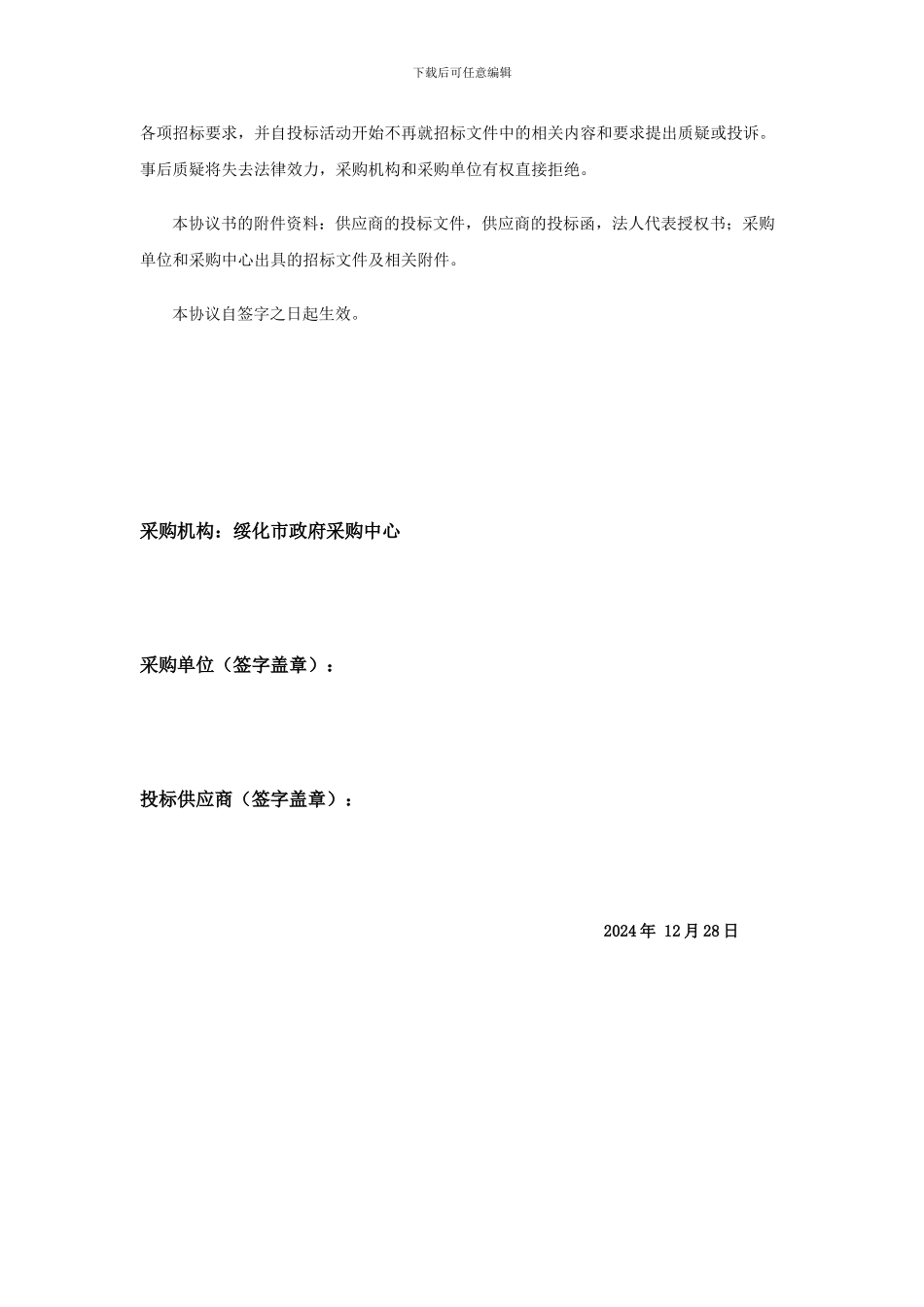 下载后可任意编辑

各项招标要求，并自投标活动开始不再就招标文件中的相关内容和要求提出质疑或投诉。事后质疑将失去法律效力，采购机构和采购单位有权直接拒绝。

本协议书的附件资料：供应商的投标文件，供应商的投标函，法人代表授权书；采购单位和采购中心出具的招标文件及相关附件。

本协议自签字之日起生效。

采购机构：绥化市政府采购中心

采购单位（签字盖章）：

投标供应商（签字盖章）：

2024 年 12 月 28 日